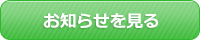 お知らせを見る